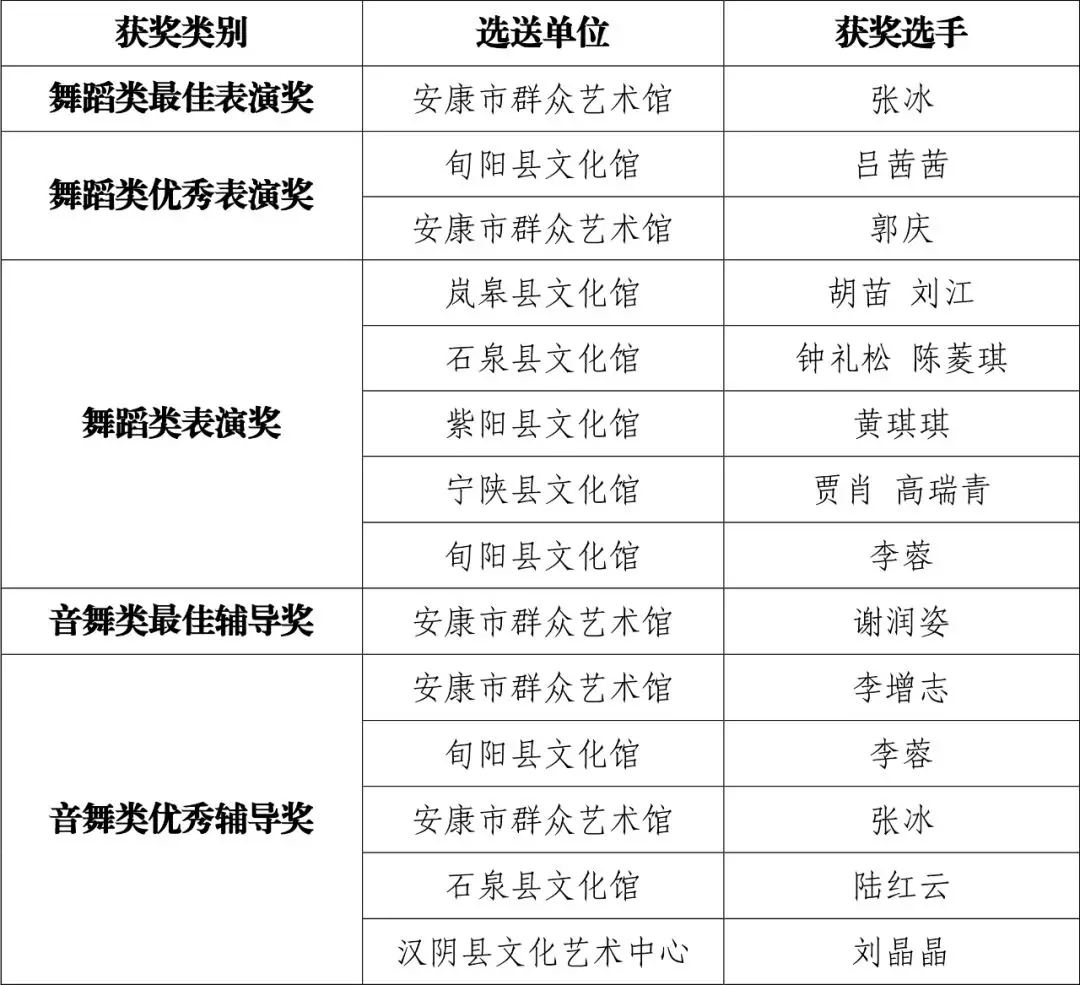 | 获奖类别 | 选送单位 | 获奖选手 |
|---|---|---|
| 舞蹈类最佳表演奖 | 安康市群众艺术馆 | 张冰 |
| 舞蹈类优秀表演奖 | 旬阳县文化馆 | 吕茜茜 |
| | 安康市群众艺术馆 | 郭庆 |
| 舞蹈类表演奖 | 岚皋县文化馆 | 胡苗 刘江 |
| | 石泉县文化馆 | 钟礼松 陈菱琪 |
| | 紫阳县文化馆 | 黄琪琪 |
| | 宁陕县文化馆 | 贾肖 高瑞青 |
| | 旬阳县文化馆 | 李蓉 |
| 音舞类最佳辅导奖 | 安康市群众艺术馆 | 谢润姿 |
| 音舞类优秀辅导奖 | 安康市群众艺术馆 | 李增志 |
| | 旬阳县文化馆 | 李蓉 |
| | 安康市群众艺术馆 | 张冰 |
| | 石泉县文化馆 | 陆红云 |
| | 汉阴县文化艺术中心 | 刘晶晶 |